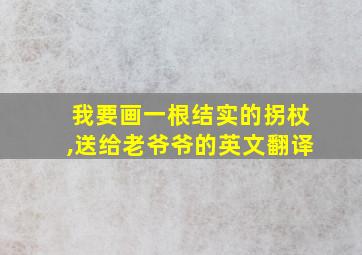 我要画一根结实的拐杖,送给老爷爷的英文翻译